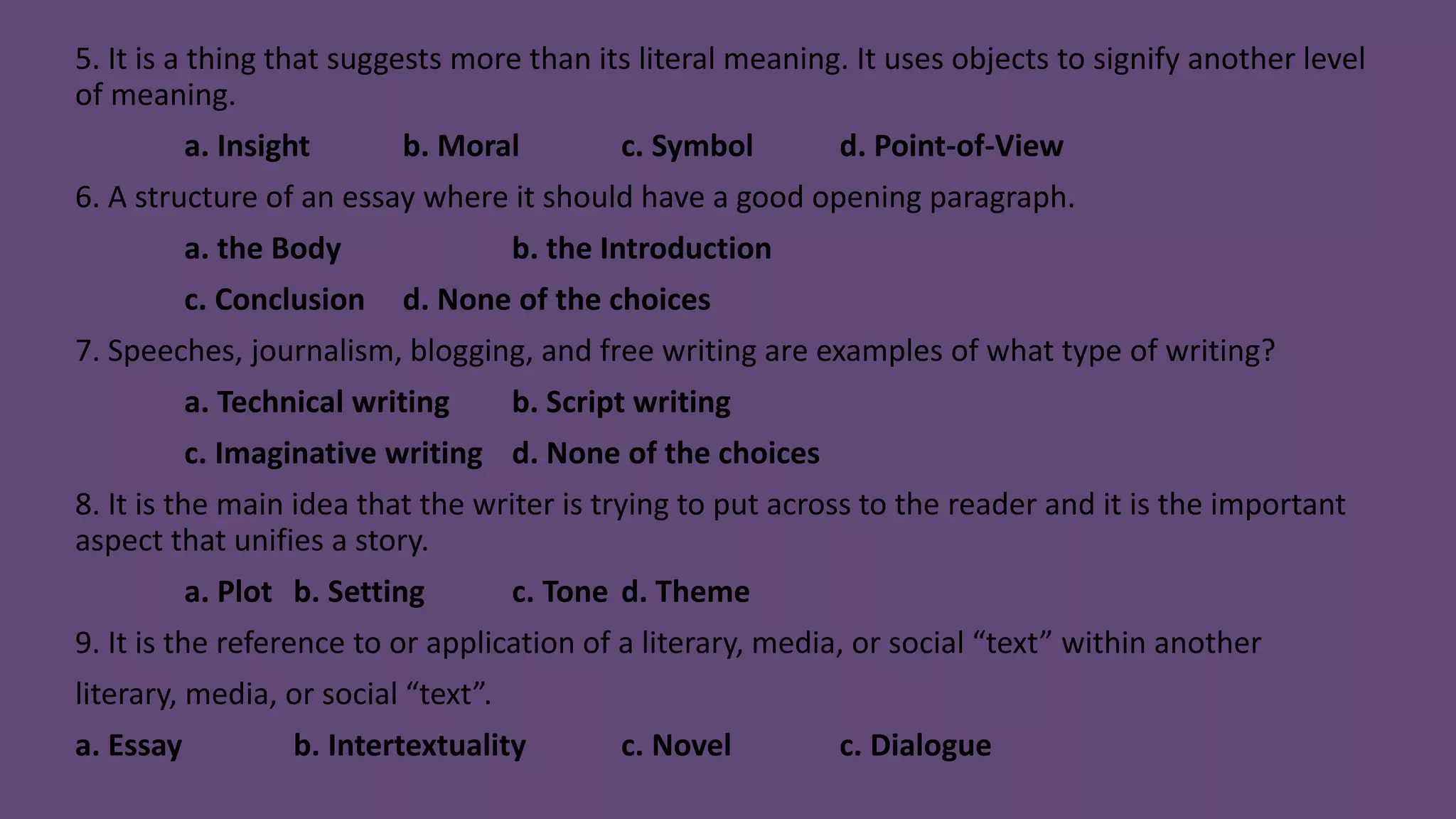 5. It is a thing that suggests more than its literal meaning. It uses objects to signify another level of meaning.

a. Insight b. Moral c. Symbol d. Point-of-View

6. A structure of an essay where it should have a good opening paragraph.

a. the Body b. the Introduction

c. Conclusion d. None of the choices

7. Speeches, journalism, blogging, and free writing are examples of what type of writing?

a. Technical writing b. Script writing

c. Imaginative writing d. None of the choices

8. It is the main idea that the writer is trying to put across to the reader and it is the important aspect that unifies a story.

a. Plot b. Setting c. Tone d. Theme

9. It is the reference to or application of a literary, media, or social “text” within another literary, media, or social “text”.

a. Essay b. Intertextuality c. Novel c. Dialogue